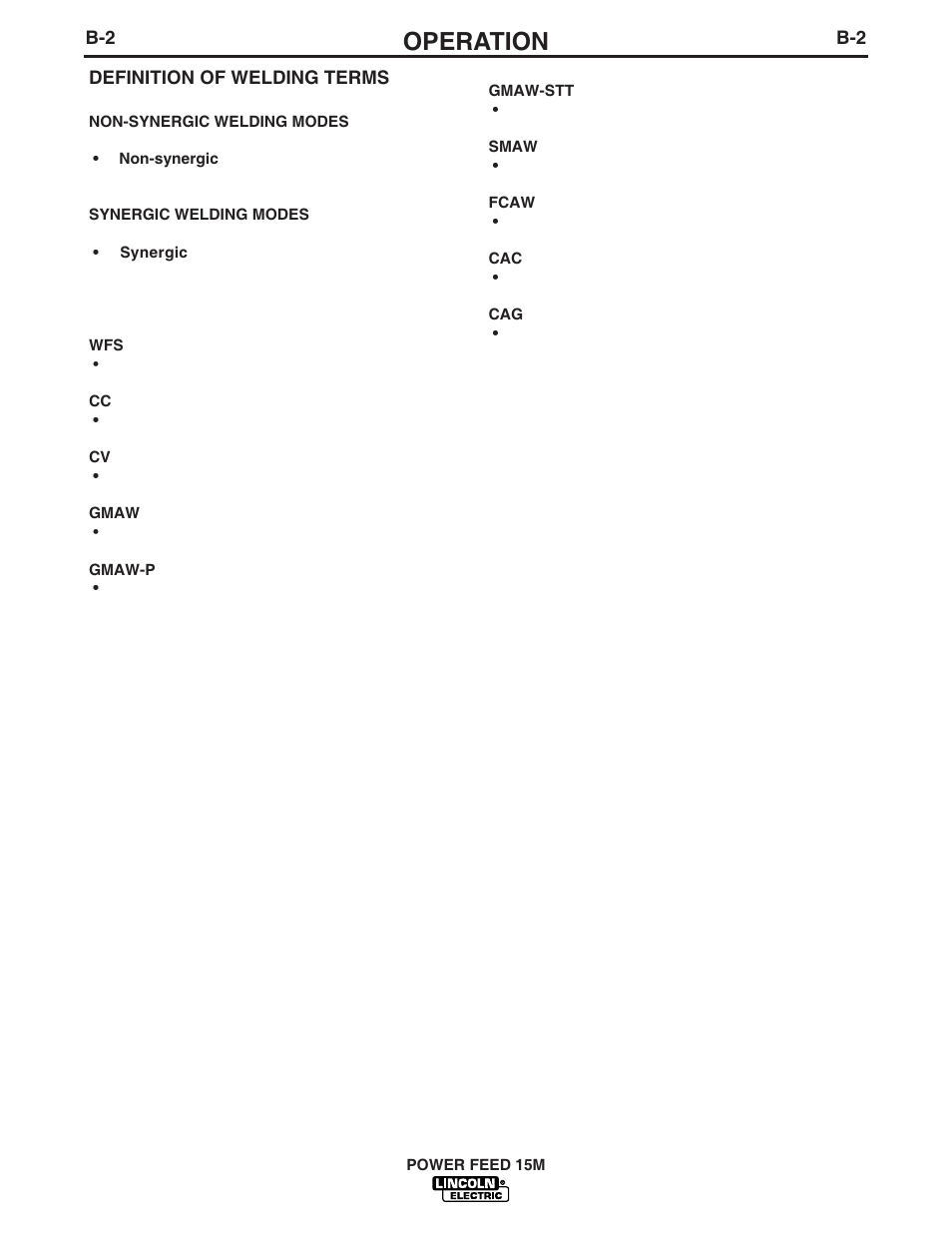 B-2 OPERATION B-2

DEFINITION OF WELDING TERMS

NON-SYNERGIC WELDING MODES

• Non-synergic

SYNERGIC WELDING MODES

• Synergic

WFS
•

CC
•

CV
•

GMAW
•

GMAW-P
•

GMAW-STT
•

SMAW
•

FCAW
•

CAC
•

CAG
•

POWER FEED 15M

LINCOLN ELECTRIC